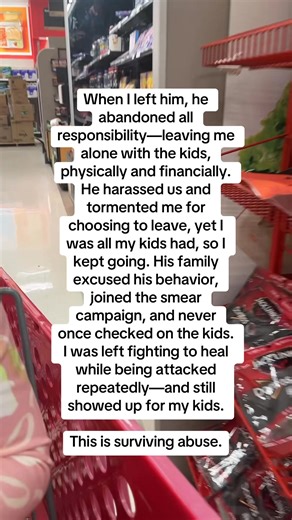 When I left him, he abandoned all responsibility—leaving me alone with the kids, physically and financially. He harassed us and tormented me for choosing to leave, yet I was all my kids had, so I kept going. His family excused his behavior, joined the smear campaign, and never once checked on the kids. I was left fighting to heal while being attacked repeatedly—and still showed up for my kids.

This is surviving abuse.